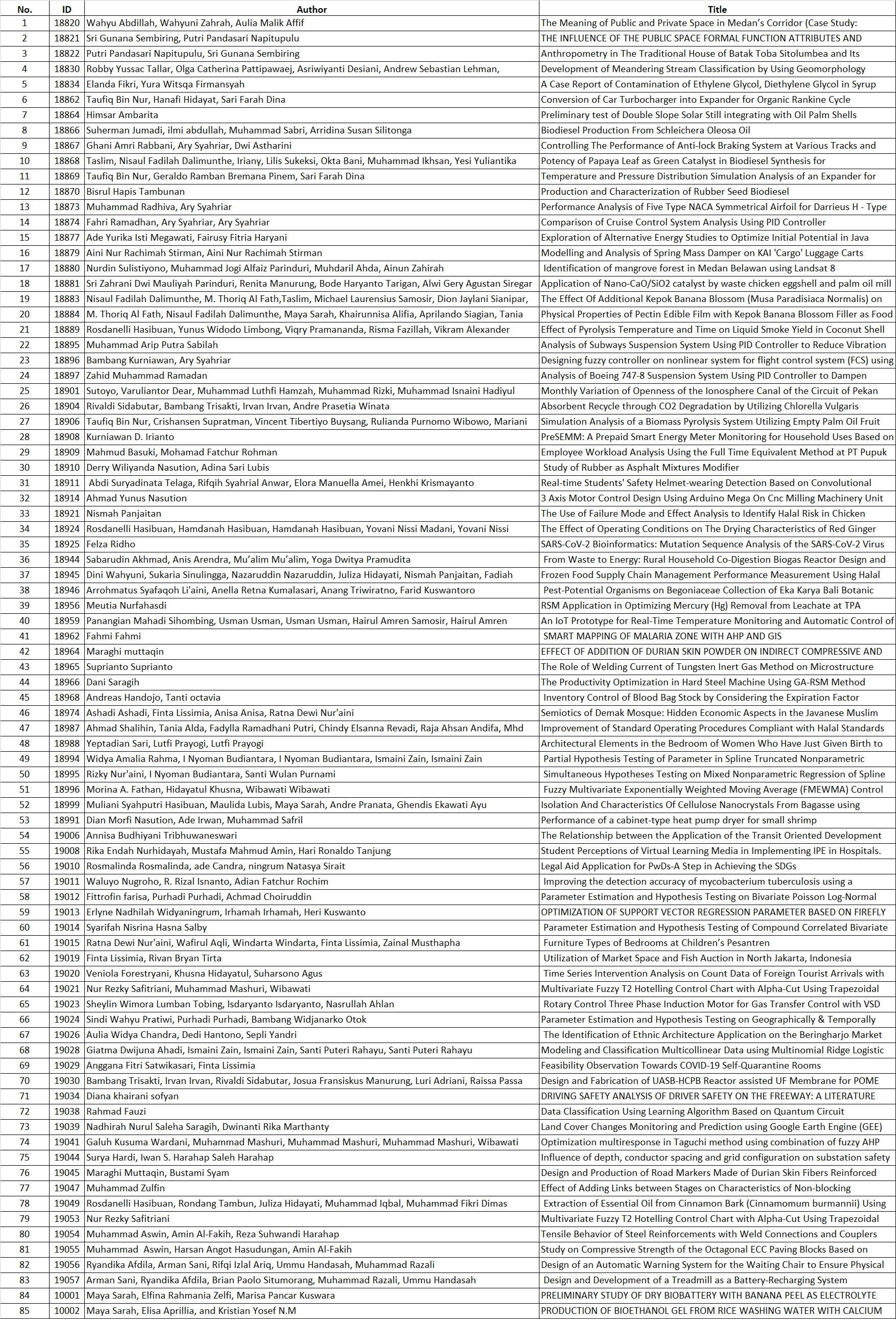 | No. | ID | Author | Title |
|---|---|---|---|
| 1 | 18820 | Wahyu Abdillah, Wahyuni Zahrah, Aulia Malik Affif | The Meaning of Public and Private Space in Medan's Corridor (Case Study: |
| 2 | 18821 | Sri Gunana Sembiring, Putri Pandasari Napitupulu | THE INFLUENCE OF THE PUBLIC SPACE FORMAL FUNCTION ATTRIBUTES AND |
| 3 | 18822 | Putri Pandasari Napitupulu, Sri Gunana Sembiring | Anthropometry in The Traditional House of Batak Toba Sitolumbea and Its |
| 4 | 18830 | Robby Yussac Tallar, Olga Catherina Pattipawaej, Asriwiyanti Desiani, Andrew Sebastian Lehman, | Development of Meandering Stream Classification by Using Geomorphology |
| 5 | 18834 | Elanda Fikri, Yura Witsqa Firmansyah | A Case Report of Contamination of Ethylene Glycol, Diethylene Glycol in Syrup |
| 6 | 18862 | Taufiq Bin Nur, Hanafi Hidayat, Sari Farah Dina | Conversion of Car Turbocharger into Expander for Organic Rankine Cycle |
| 7 | 18864 | Himsar Ambarita | Preliminary test of Double Slope Solar Still integrating with Oil Palm Shells |
| 8 | 18866 | Suherman Jumadi, ilmi abdullah, Muhammad Sabri, Arridina Susan Silitonga | Biodiesel Production From Schleichera Oleosa Oil |
| 9 | 18867 | Ghani Amri Rabbani, Ary Syahriar, Dwi Astharini | Controlling The Performance of Anti-lock Braking System at Various Tracks and |
| 10 | 18868 | Taslim, Nisaul Fadilah Dalimunthe, Iriany, Lilis Sukeksi, Okta Bani, Muhammad Ikhsan, Yesi Yuliantika | Potency of Papaya Leaf as Green Catalyst in Biodiesel Synthesis for |
| 11 | 18869 | Taufiq Bin Nur, Geraldo Ramban Bremana Pinem, Sari Farah Dina | Temperature and Pressure Distribution Simulation Analysis of an Expander for |
| 12 | 18870 | Bisrul Hapis Tambunan | Production and Characterization of Rubber Seed Biodiesel |
| 13 | 18873 | Muhammad Radhiva, Ary Syahriar | Performance Analysis of Five Type NACA Symmetrical Airfoil for Darrieus H - Type |
| 14 | 18874 | Fahri Ramadhan, Ary Syahriar, Ary Syahriar | Comparison of Cruise Control System Analysis Using PID Controller |
| 15 | 18877 | Ade Yurika Isti Megawati, Fairusy Fitria Haryani | Exploration of Alternative Energy Studies to Optimize Initial Potential in Java |
| 16 | 18879 | Aini Nur Rachimah Stirman, Aini Nur Rachimah Stirman | Modelling and Analysis of Spring Mass Damper on KAI 'Cargo' Luggage Carts |
| 17 | 18880 | Nurdin Sulistiyono, Muhammad Jogi Alfaiz Parinduri, Muhdaril Ahda, Ainun Zahirah | Identification of mangrove forest in Medan Belawan using Landsat 8 |
| 18 | 18881 | Sri Zahrani Dwi Mauliyah Parinduri, Renita Manurung, Bode Haryanto Tarigan, Alwi Gery Agustan Siregar | Application of Nano-CaO/SiO2 catalyst by waste chicken eggshell and palm oil mill |
| 19 | 18883 | Nisaul Fadilah Dalimunthe, M. Thoriq Al Fath,Taslim, Michael Laurensius Samosir, Dion Jaylani Sianipar, | The Effect Of Additional Kepok Banana Blossom (Musa Paradisiaca Normalis) on |
| 20 | 18884 | M. Thoriq Al Fath, Nisaul Fadilah Dalimunthe, Maya Sarah, Khairunnisa Alifia, Aprilando Siagian, Tania | Physical Properties of Pectin Edible Film with Kepok Banana Blossom Filler as Food |
| 21 | 18889 | Rosdanelli Hasibuan, Yunus Widodo Limbong, Viqry Pramananda, Risma Fazillah, Vikram Alexander | Effect of Pyrolysis Temperature and Time on Liquid Smoke Yield in Coconut Shell |
| 22 | 18895 | Muhammad Arip Putra Sabilah | Analysis of Subways Suspension System Using PID Controller to Reduce Vibration |
| 23 | 18896 | Bambang Kurniawan, Ary Syahriar | Designing fuzzy controller on nonlinear system for flight control system (FCS) using |
| 24 | 18897 | Zahid Muhammad Ramadan | Analysis of Boeing 747-8 Suspension System Using PID Controller to Dampen |
| 25 | 18901 | Sutoyo, Varuliantor Dear, Muhammad Luthfi Hamzah, Muhammad Rizki, Muhammad Isnaini Hadiyul | Monthly Variation of Openness of the Ionosphere Canal of the Circuit of Pekan |
| 26 | 18904 | Rivaldi Sidabutar, Bambang Trisakti, Irvan Irvan, Andre Prasetia Winata | Absorbent Recycle through CO2 Degradation by Utilizing Chlorella Vulgaris |
| 27 | 18906 | Taufiq Bin Nur, Crishansen Supratman, Vincent Tibertiyo Buysang, Rulianda Purnomo Wibowo, Mariani | Simulation Analysis of a Biomass Pyrolysis System Utilizing Empty Palm Oil Fruit |
| 28 | 18908 | Kurniawan D. Irianto | PreSEMM: A Prepaid Smart Energy Meter Monitoring for Household Uses Based on |
| 29 | 18909 | Mahmud Basuki, Mohamad Fatchur Rohman | Employee Workload Analysis Using the Full Time Equivalent Method at PT Pupuk |
| 30 | 18910 | Derry Wiliyanda Nasution, Adina Sari Lubis | Study of Rubber as Asphalt Mixtures Modifier |
| 31 | 18911 | Abdi Suryadinata Telaga, Rifqih Syahrial Anwar, Elora Manuella Amei, Henkhi Krismayanto | Real-time Students' Safety Helmet-wearing Detection Based on Convolutional |
| 32 | 18914 | Ahmad Yunus Nasution | 3 Axis Motor Control Design Using Arduino Mega On Cnc Milling Machinery Unit |
| 33 | 18921 | Nismah Panjaitan | The Use of Failure Mode and Effect Analysis to Identify Halal Risk in Chicken |
| 34 | 18924 | Rosdanelli Hasibuan, Hamdanah Hasibuan, Hamdanah Hasibuan, Yovani Nissi Madani, Yovani Nissi | The Effect of Operating Conditions on The Drying Characteristics of Red Ginger |
| 35 | 18925 | Felza Ridho | SARS-CoV-2 Bioinformatics: Mutation Sequence Analysis of the SARS-CoV-2 Virus |
| 36 | 18944 | Sabarudin Akhmad, Anis Arendra, Mu'alim Mu'alim, Yoga Dwitya Pramudita | From Waste to Energy: Rural Household Co-Digestion Biogas Reactor Design and |
| 37 | 18945 | Dini Wahyuni, Sukaria Sinulingga, Nazaruddin Nazaruddin, Juliza Hidayati, Nismah Panjaitan, Fadiah | Frozen Food Supply Chain Management Performance Measurement Using Halal |
| 38 | 18946 | Arrohmatus Syafaqoh Li'aini, Anella Retna Kumalasari, Anang Triwiratno, Farid Kuswantoro | Pest-Potential Organisms on Begoniaceae Collection of Eka Karya Bali Botanic |
| 39 | 18956 | Meutia Nurfahasdi | RSM Application in Optimizing Mercury (Hg) Removal from Leachate at TPA |
| 40 | 18959 | Panangian Mahadi Sihombing, Usman Usman, Usman Usman, Hairul Amren Samosir, Hairul Amren | An IoT Prototype for Real-Time Temperature Monitoring and Automatic Control of |
| 41 | 18962 | Fahmi Fahmi | SMART MAPPING OF MALARIA ZONE WITH AHP AND GIS |
| 42 | 18964 | Maraghi muttaqin | EFFECT OF ADDITION OF DURIAN SKIN POWDER ON INDIRECT COMPRESSIVE AND |
| 43 | 18965 | Suprianto Suprianto | The Role of Welding Current of Tungsten Inert Gas Method on Microstructure |
| 44 | 18966 | Dani Saragih | The Productivity Optimization in Hard Steel Machine Using GA-RSM Method |
| 45 | 18968 | Andreas Handojo, Tanti octavia | Inventory Control of Blood Bag Stock by Considering the Expiration Factor |
| 46 | 18974 | Ashadi Ashadi, Finta Lissimia, Anisa Anisa, Ratna Dewi Nur'aini | Semiotics of Demak Mosque: Hidden Economic Aspects in the Javanese Muslim |
| 47 | 18987 | Ahmad Shalihin, Tania Alda, Fadylla Ramadhani Putri, Chindy Elsanna Revadi, Raja Ahsan Andifa, Mhd | Improvement of Standard Operating Procedures Compliant with Halal Standards |
| 48 | 18988 | Yeptadian Sari, Lutfi Prayogi, Lutfi Prayogi | Architectural Elements in the Bedroom of Women Who Have Just Given Birth to |
| 49 | 18994 | Widya Amalia Rahma, I Nyoman Budiantara, I Nyoman Budiantara, Ismaini Zain, Ismaini Zain | Partial Hypothesis Testing of Parameter in Spline Truncated Nonparametric |
| 50 | 18995 | Rizky Nur'aini, I Nyoman Budiantara, Santi Wulan Purnami | Simultaneous Hypotheses Testing on Mixed Nonparametric Regression of Spline |
| 51 | 18996 | Morina A. Fathan, Hidayatul Khusna, Wibawati Wibawati | Fuzzy Multivariate Exponentially Weighted Moving Average (FMEWMA) Control |
| 52 | 18999 | Muliani Syahputri Hasibuan, Maulida Lubis, Maya Sarah, Andre Pranata, Ghendis Ekawati Ayu | Isolation And Characteristics Of Cellulose Nanocrystals From Bagasse using |
| 53 | 18991 | Dian Morfi Nasution, Ade Irwan, Muhammad Safril | Performance of a cabinet-type heat pump dryer for small shrimp |
| 54 | 19006 | Annisa Budhiyani Tribhuwaneswari | The Relationship between the Application of the Transit Oriented Development |
| 55 | 19008 | Rika Endah Nurhidayah, Mustafa Mahmud Amin, Hari Ronaldo Tanjung | Student Perceptions of Virtual Learning Media in Implementing IPE in Hospitals. |
| 56 | 19010 | Rosmalinda Rosmalinda, ade Candra, ningrum Natasya Sirait | Legal Aid Application for PwDs-A Step in Achieving the SDGs |
| 57 | 19011 | Waluyo Nugroho, R. Rizal Isnanto, Adian Fatchur Rochim | Improving the detection accuracy of mycobacterium tuberculosis using a |
| 58 | 19012 | Fittrofin farisa, Purhadi Purhadi, Achmad Choiruddin | Parameter Estimation and Hypothesis Testing on Bivariate Poisson Log-Normal |
| 59 | 19013 | Erlyne Nadhilah Widyaningrum, Irhamah Irhamah, Heri Kuswanto | OPTIMIZATION OF SUPPORT VECTOR REGRESSION PARAMETER BASED ON FIREFLY |
| 60 | 19014 | Syarifah Nisrina Hasna Salby | Parameter Estimation and Hypothesis Testing of Compound Correlated Bivariate |
| 61 | 19015 | Ratna Dewi Nur'aini, Wafirul Aqli, Windarta Windarta, Finta Lissimia, Zainal Musthapha | Furniture Types of Bedrooms at Children's Pesantren |
| 62 | 19019 | Finta Lissimia, Rivan Bryan Tirta | Utilization of Market Space and Fish Auction in North Jakarta, Indonesia |
| 63 | 19020 | Veniola Forestryani, Khusna Hidayatul, Suharsono Agus | Time Series Intervention Analysis on Count Data of Foreign Tourist Arrivals with |
| 64 | 19021 | Nur Rezky Safitriani, Muhammad Mashuri, Wibawati | Multivariate Fuzzy T2 Hotelling Control Chart with Alpha-Cut Using Trapezoidal |
| 65 | 19023 | Sheylin Wimora Lumban Tobing, Isdaryanto Isdaryanto, Nasrullah Ahlan | Rotary Control Three Phase Induction Motor for Gas Transfer Control with VSD |
| 66 | 19024 | Sindi Wahyu Pratiwi, Purhadi Purhadi, Bambang Widjanarko Otok | Parameter Estimation and Hypothesis Testing on Geographically & Temporally |
| 67 | 19026 | Aulia Widya Chandra, Dedi Hantono, Sepli Yandri | The Identification of Ethnic Architecture Application on the Beringharjo Market |
| 68 | 19028 | Giatma Dwijuna Ahadi, Ismaini Zain, Ismaini Zain, Santi Puteri Rahayu, Santi Puteri Rahayu | Modeling and Classification Multicollinear Data using Multinomial Ridge Logistic |
| 69 | 19029 | Anggana Fitri Satwikasari, Finta Lissimia | Feasibility Observation Towards COVID-19 Self-Quarantine Rooms |
| 70 | 19030 | Bambang Trisakti, Irvan Irvan, Rivaldi Sidabutar, Josua Fransiskus Manurung, Luri Adriani, Raissa Passa | Design and Fabrication of UASB-HCPB Reactor assisted UF Membrane for POME |
| 71 | 19034 | Diana khairani sofyan | DRIVING SAFETY ANALYSIS OF DRIVER SAFETY ON THE FREEWAY: A LITERATURE |
| 72 | 19038 | Rahmad Fauzi | Data Classification Using Learning Algorithm Based on Quantum Circuit |
| 73 | 19039 | Nadhirah Nurul Saleha Saragih, Dwinanti Rika Marthanty | Land Cover Changes Monitoring and Prediction using Google Earth Engine (GEE) |
| 74 | 19041 | Galuh Kusuma Wardani, Muhammad Mashuri, Muhammad Mashuri, Muhammad Mashuri, Wibawati | Optimization multiresponse in Taguchi method using combination of fuzzy AHP |
| 75 | 19044 | Surya Hardi, Iwan S. Harahap Saleh Harahap | Influence of depth, conductor spacing and grid configuration on substation safety |
| 76 | 19045 | Maraghi Muttaqin, Bustami Syam | Design and Production of Road Markers Made of Durian Skin Fibers Reinforced |
| 77 | 19047 | Muhammad Zulfin | Effect of Adding Links between Stages on Characteristics of Non-blocking |
| 78 | 19049 | Rosdanelli Hasibuan, Rondang Tambun, Juliza Hidayati, Muhammad Iqbal, Muhammad Fikri Dimas | Extraction of Essential Oil from Cinnamon Bark (Cinnamomum burmannii) Using |
| 79 | 19053 | Nur Rezky Safitriani | Multivariate Fuzzy T2 Hotelling Control Chart with Alpha-Cut Using Trapezoidal |
| 80 | 19054 | Muhammad Aswin, Amin Al-Fakih, Reza Suhwandi Harahap | Tensile Behavior of Steel Reinforcements with Weld Connections and Couplers |
| 81 | 19055 | Muhammad Aswin, Harsan Angot Hasudungan, Amin Al-Fakih | Study on Compressive Strength of the Octagonal ECC Paving Blocks Based on |
| 82 | 19056 | Ryandika Afdila, Arman Sani, Rifqi Izlal Ariq, Ummu Handasah, Muhammad Razali | Design of an Automatic Warning System for the Waiting Chair to Ensure Physical |
| 83 | 19057 | Arman Sani, Ryandika Afdila, Brian Paolo Situmorang, Muhammad Razali, Ummu Handasah | Design and Development of a Treadmill as a Battery-Recharging System |
| 84 | 10001 | Maya Sarah, Elfina Rahmania Zelfi, Marisa Pancar Kuswara | PRELIMINARY STUDY OF DRY BIOBATTERY WITH BANANA PEEL AS ELECTROLYTE |
| 85 | 10002 | Maya Sarah, Elisa Aprillia, and Kristian Yosef N.M | PRODUCTION OF BIOETHANOL GEL FROM RICE WASHING WATER WITH CALCIUM |